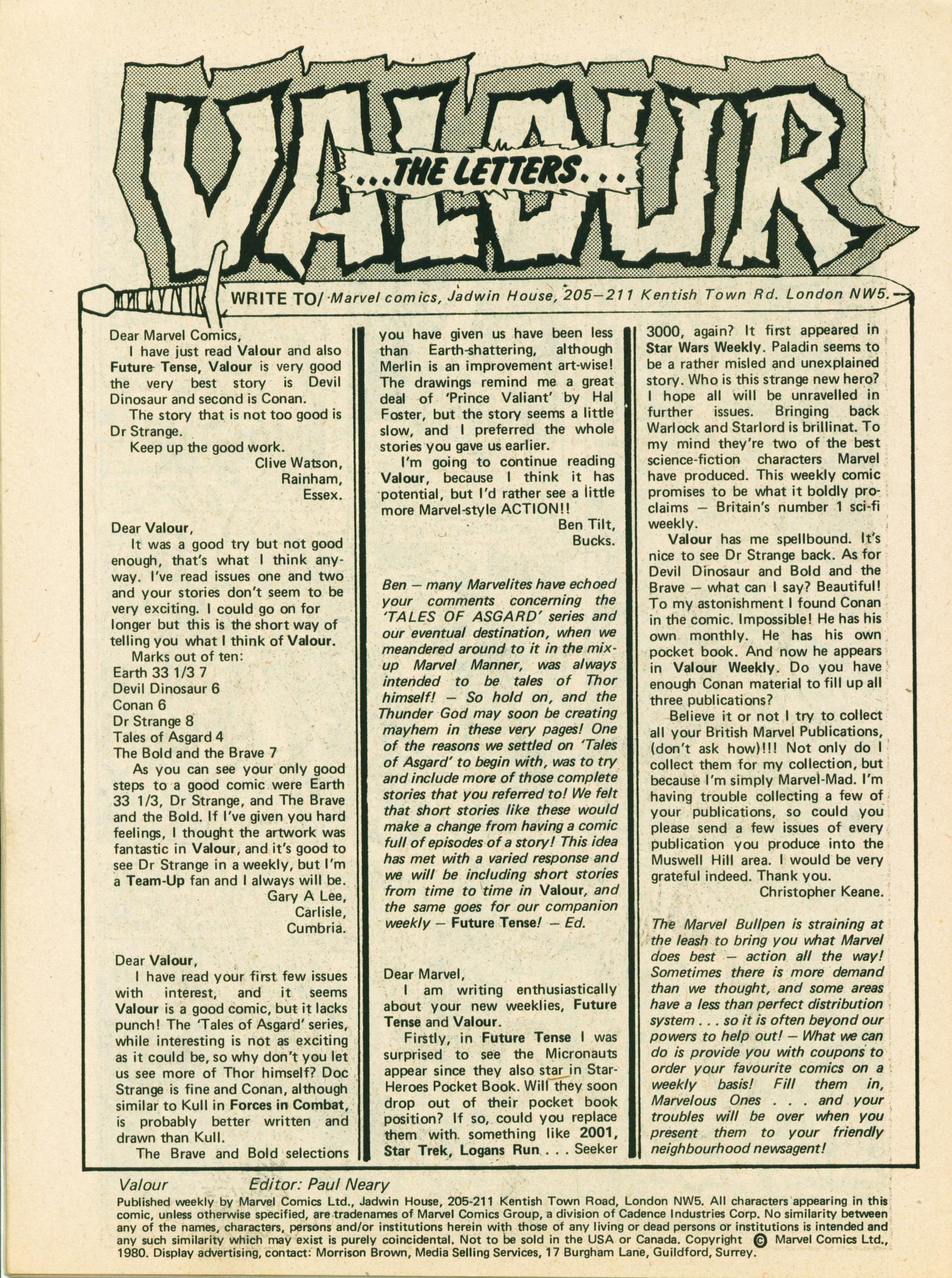 VALOUR

...THE LETTERS...

WRITE TO/ Marvel comics, Jadwin House, 205–211 Kentish Town Rd. London NW5.

Dear Marvel Comics,

I have just read Valour and also Future Tense, Valour is very good the very best story is Devil Dinosaur and second is Conan.

The story that is not too good is Dr Strange.

Keep up the good work.

Clive Watson, Rainham, Essex.

Dear Valour,

It was a good try but not good enough, that's what I think anyway. I've read issues one and two and your stories don't seem to be very exciting. I could go on for longer but this is the short way of telling you what I think of Valour.

Marks out of ten:
Earth 33 1/3 7
Devil Dinosaur 6
Conan 6
Dr Strange 8
Tales of Asgard 4
The Bold and the Brave 7

As you can see your only good steps to a good comic were Earth 33 1/3, Dr Strange, and The Brave and the Bold. If I've given you hard feelings, I thought the artwork was fantastic in Valour, and it's good to see Dr Strange in a weekly, but I'm a Team-Up fan and I always will be.

Gary A Lee, Carlisle, Cumbria.

Dear Valour,

I have read your first few issues with interest, and it seems Valour is a good comic, but it lacks punch! The 'Tales of Asgard' series, while interesting is not as exciting as it could be, so why don't you let us see more of Thor himself? Doc Strange is fine and Conan, although similar to Kull in Forces in Combat, is probably better written and drawn than Kull.

The Brave and Bold selections you have given us have been less than Earth-shattering, although Merlin is an improvement art-wise! The drawings remind me a great deal of 'Prince Valiant' by Hal Foster, but the story seems a little slow, and I preferred the whole stories you gave us earlier.

I'm going to continue reading Valour, because I think it has potential, but I'd rather see a little more Marvel-style ACTION!!

Ben Tilt, Bucks.

Ben — many Marvelites have echoed your comments concerning the 'TALES OF ASGARD' series and our eventual destination, when we meandered around to it in the mix-up Marvel Manner, was always intended to be tales of Thor himself! — So hold on, and the Thunder God may soon be creating mayhem in these very pages! One of the reasons we settled on 'Tales of Asgard' to begin with, was to try and include more of those complete stories that you referred to! We felt that short stories like these would make a change from having a comic full of episodes of a story! This idea has met with a varied response and we will be including short stories from time to time in Valour, and the same goes for our companion weekly — Future Tense! — Ed.

Dear Marvel,

I am writing enthusiastically about your new weeklies, Future Tense and Valour.

Firstly, in Future Tense I was surprised to see the Micronauts appear since they also star in Star-Heroes Pocket Book. Will they soon drop out of their pocket book position? If so, could you replace them with something like 2001, Star Trek, Logans Run . . . Seeker 3000, again? It first appeared in Star Wars Weekly. Paladin seems to be a rather misled and unexplained story. Who is this strange new hero? I hope all will be unravelled in further issues. Bringing back Warlock and Starlord is brillinat. To my mind they're two of the best science-fiction characters Marvel have produced. This weekly comic promises to be what it boldly proclaims — Britain's number 1 sci-fi weekly.

Valour has me spellbound. It's nice to see Dr Strange back. As for Devil Dinosaur and Bold and the Brave — what can I say? Beautiful! To my astonishment I found Conan in the comic. Impossible! He has his own monthly. He has his own pocket book. And now he appears in Valour Weekly. Do you have enough Conan material to fill up all three publications?

Believe it or not I try to collect all your British Marvel Publications, (don't ask how)!!! Not only do I collect them for my collection, but because I'm simply Marvel-Mad. I'm having trouble collecting a few of your publications, so could you please send a few issues of every publication you produce into the Muswell Hill area. I would be very grateful indeed. Thank you.

Christopher Keane.

The Marvel Bullpen is straining at the leash to bring you what Marvel does best — action all the way! Sometimes there is more demand than we thought, and some areas have a less than perfect distribution system . . . so it is often beyond our powers to help out! — What we can do is provide you with coupons to order your favourite comics on a weekly basis! Fill them in, Marvelous Ones . . . and your troubles will be over when you present them to your friendly neighbourhood newsagent!

Valour Editor: Paul Neary

Published weekly by Marvel Comics Ltd., Jadwin House, 205-211 Kentish Town Road, London NW5. All characters appearing in this comic, unless otherwise specified, are tradenames of Marvel Comics Group, a division of Cadence Industries Corp. No similarity between any of the names, characters, persons and/or institutions herein with those of any living or dead persons or institutions is intended and any such similarity which may exist is purely coincidental. Not to be sold in the USA or Canada. Copyright © Marvel Comics Ltd., 1980. Display advertising, contact: Morrison Brown, Media Selling Services, 17 Burgham Lane, Guildford, Surrey.